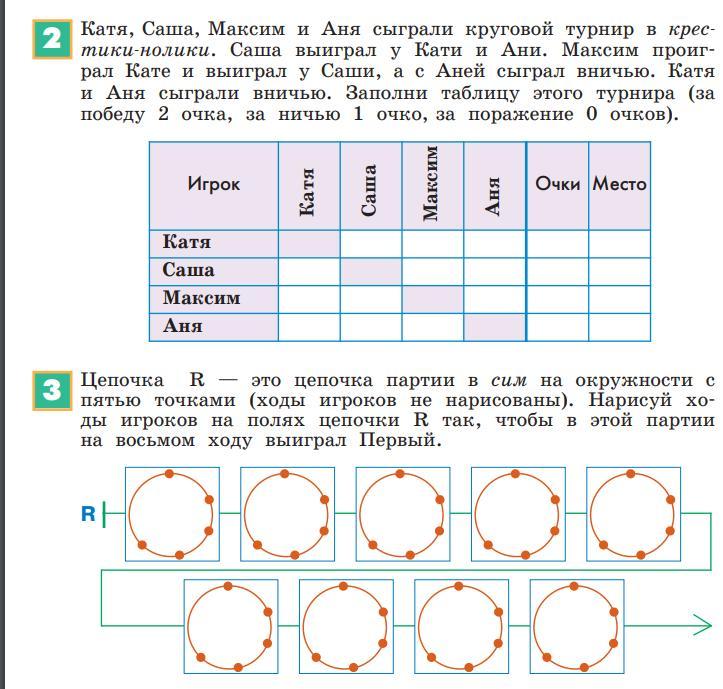 2 Катя, Саша, Максим и Аня сыграли круговой турнир в крестики-нолики. Саша выиграл у Кати и Ани. Максим проиграл Кате и выиграл у Саши, а с Аней сыграл вничью. Катя и Аня сыграли вничью. Заполни таблицу этого турнира (за победу 2 очка, за ничью 1 очко, за поражение 0 очков).

| Игрок | Катя | Саша | Максим | Аня | Очки | Место |
|---|---|---|---|---|---|---|
| Катя | | | | | | |
| Саша | | | | | | |
| Максим | | | | | | |
| Аня | | | | | | |

3 Цепочка R — это цепочка партии в сим на окружности с пятью точками (ходы игроков не нарисованы). Нарисуй ходы игроков на полях цепочки R так, чтобы в этой партии на восьмом ходу выиграл Первый.

R